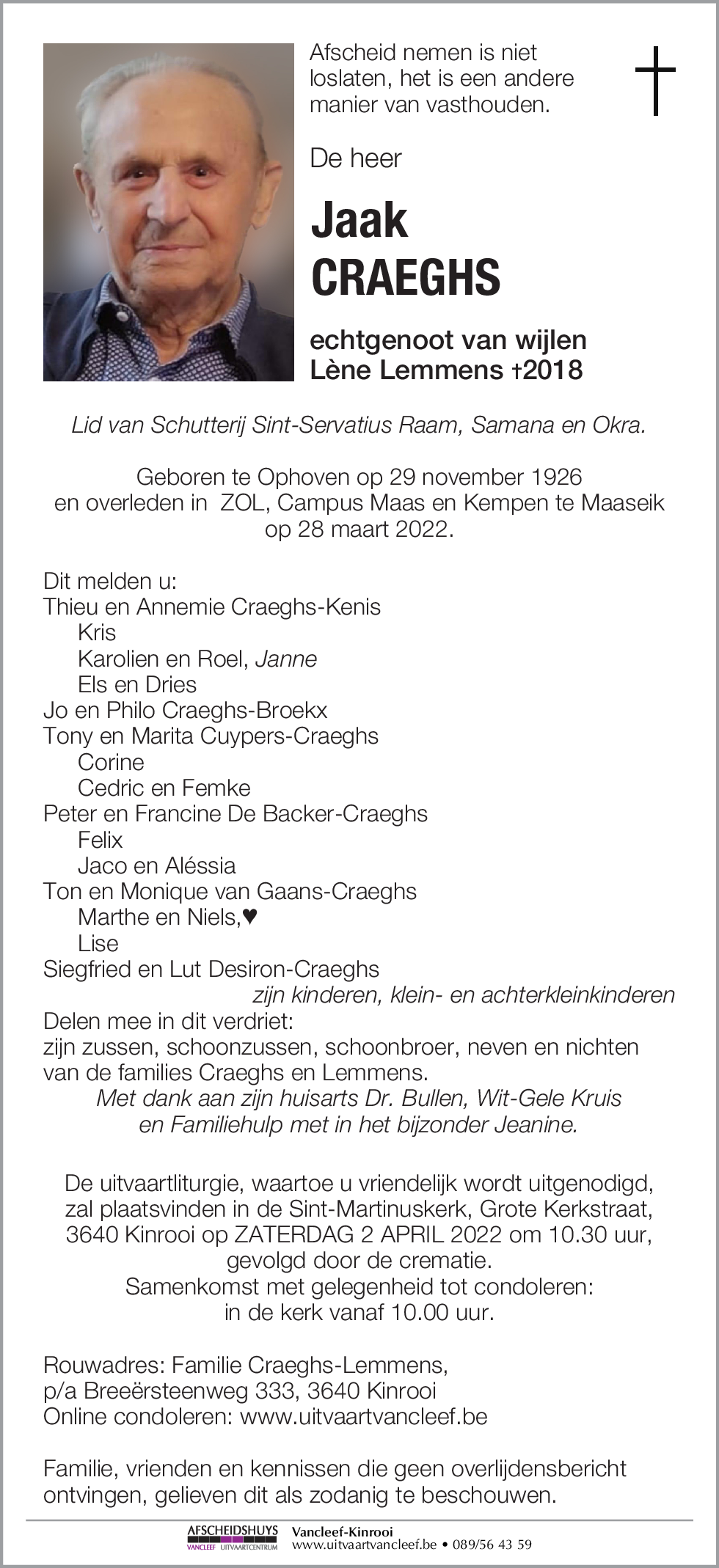 Afscheid nemen is niet loslaten, het is een andere manier van vasthouden.

De heer

Jaak
CRAEGHS

echtgenoot van wijlen
Lène Lemmens †2018

Lid van Schutterij Sint-Servatius Raam, Samana en Okra.

Geboren te Ophoven op 29 november 1926
en overleden in ZOL, Campus Maas en Kempen te Maaseik
op 28 maart 2022.

Dit melden u:
Thieu en Annemie Craeghs-Kenis
Kris
Karolien en Roel, Janne
Els en Dries
Jo en Philo Craeghs-Broekx
Tony en Marita Cuypers-Craeghs
Corine
Cedric en Femke
Peter en Francine De Backer-Craeghs
Felix
Jaco en Aléssia
Ton en Monique van Gaans-Craeghs
Marthe en Niels,♥
Lise
Siegfried en Lut Desiron-Craeghs
zijn kinderen, klein- en achterkleinkinderen
Delen mee in dit verdriet:
zijn zussen, schoonzussen, schoonbroer, neven en nichten van de families Craeghs en Lemmens.
Met dank aan zijn huisarts Dr. Bullen, Wit-Gele Kruis
en Familiehulp met in het bijzonder Jeanine.

De uitvaartliturgie, waartoe u vriendelijk wordt uitgenodigd, zal plaatsvinden in de Sint-Martinuskerk, Grote Kerkstraat, 3640 Kinrooi op ZATERDAG 2 APRIL 2022 om 10.30 uur, gevolgd door de crematie.
Samenkomst met gelegenheid tot condoleren:
in de kerk vanaf 10.00 uur.

Rouwadres: Familie Craeghs-Lemmens,
p/a Breeërsteenweg 333, 3640 Kinrooi
Online condoleren: www.uitvaartvancleef.be

Familie, vrienden en kennissen die geen overlijdensbericht ontvingen, gelieven dit als zodanig te beschouwen.

AFSCHEIDSHUYS VANCLEEF UITVAARTCENTRUM Vancleef-Kinrooi
www.uitvaartvancleef.be • 089/56 43 59